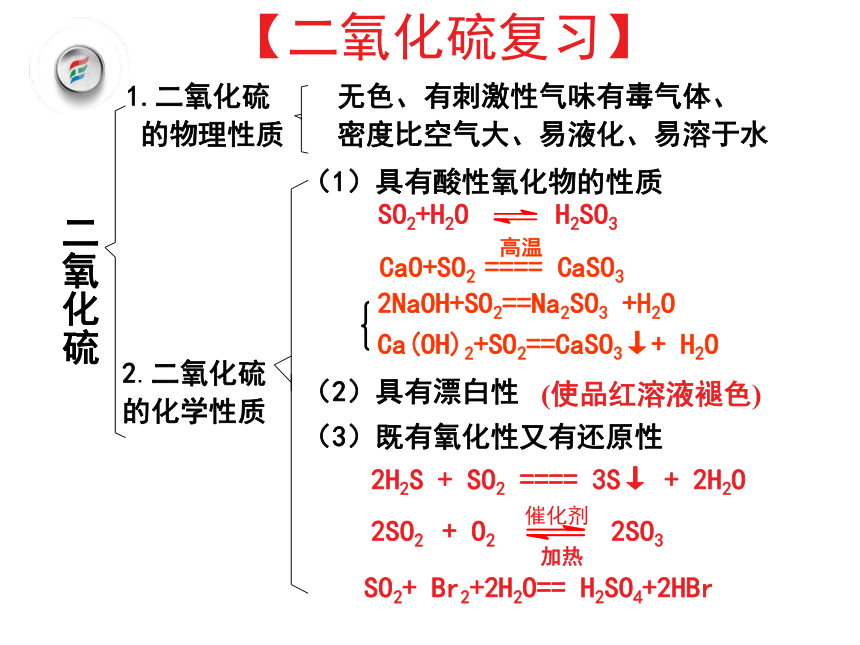 【二氧化硫复习】

二氧化硫

1. 二氧化硫的物理性质

无色、有刺激性气味有毒气体、密度比空气大、易液化、易溶于水

2. 二氧化硫的化学性质

（1）具有酸性氧化物的性质

$SO_2+H_2O \rightleftharpoons H_2SO_3$

$CaO+SO_2 \xlongequal{高温} CaSO_3$

$2NaOH+SO_2==Na_2SO_3 +H_2O$

$Ca(OH)_2+SO_2==CaSO_3\downarrow + H_2O$

（2）具有漂白性 (使品红溶液褪色)

（3）既有氧化性又有还原性

$2H_2S + SO_2 ==== 3S\downarrow + 2H_2O$

$2SO_2 + O_2 \underset{加热}{\overset{催化剂}{\rightleftharpoons}} 2SO_3$

$SO_2+ Br_2+2H_2O== H_2SO_4+2HBr$